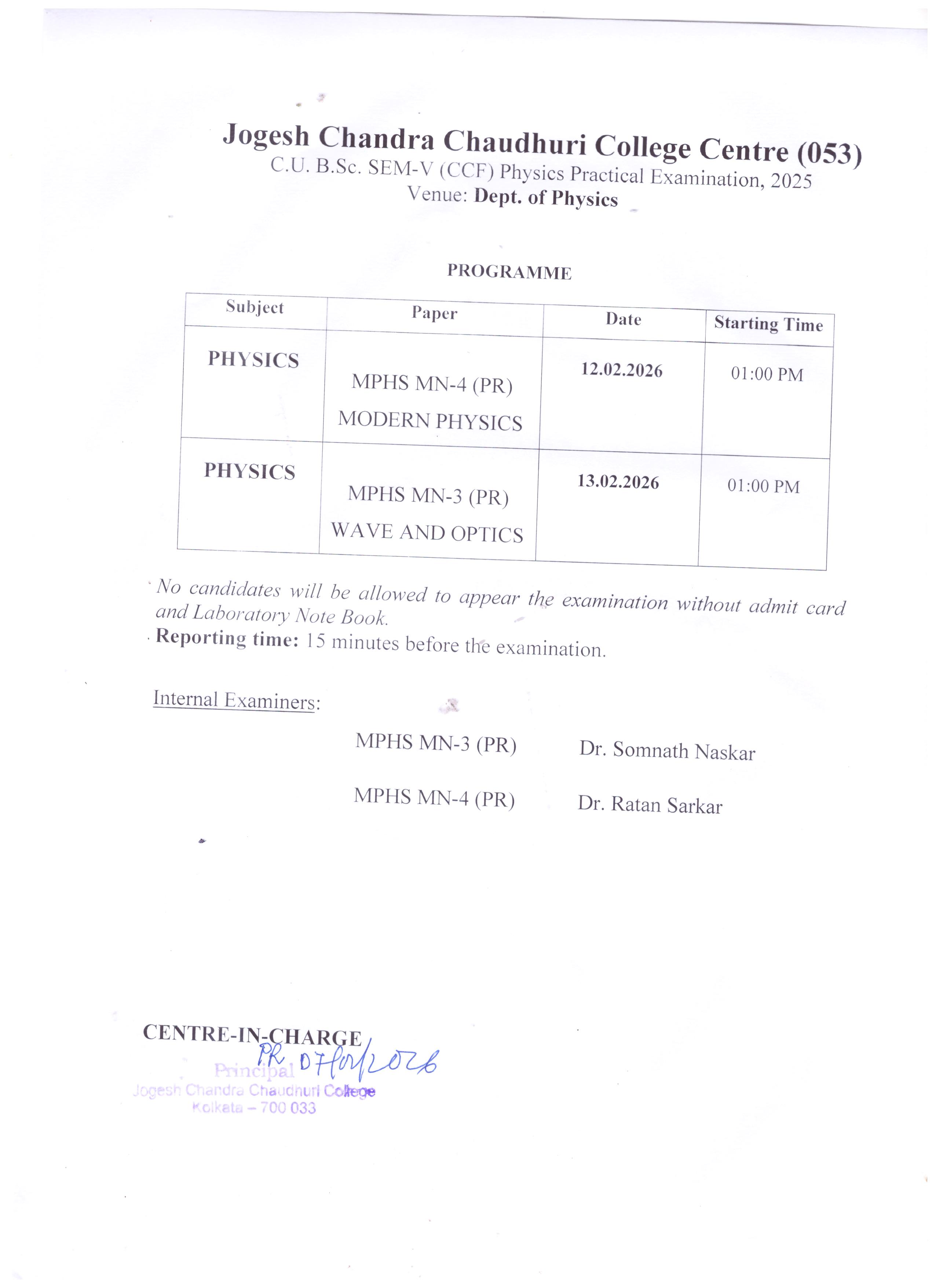 Jogesh Chandra Chaudhuri College Centre (053)
C.U. B.Sc. SEM-V (CCF) Physics Practical Examination, 2025
Venue: Dept. of Physics

PROGRAMME

| Subject | Paper | Date | Starting Time |
|---|---|---|---|
| PHYSICS | MPHS MN-4 (PR) MODERN PHYSICS | 12.02.2026 | 01:00 PM |
| PHYSICS | MPHS MN-3 (PR) WAVE AND OPTICS | 13.02.2026 | 01:00 PM |

No candidates will be allowed to appear the examination without admit card and Laboratory Note Book.
Reporting time: 15 minutes before the examination.

Internal Examiners:

MPHS MN-3 (PR) Dr. Somnath Naskar

MPHS MN-4 (PR) Dr. Ratan Sarkar

CENTRE-IN-CHARGE
PR 07/02/2026
Principal
Jogesh Chandra Chaudhuri College
Kolkata – 700 033